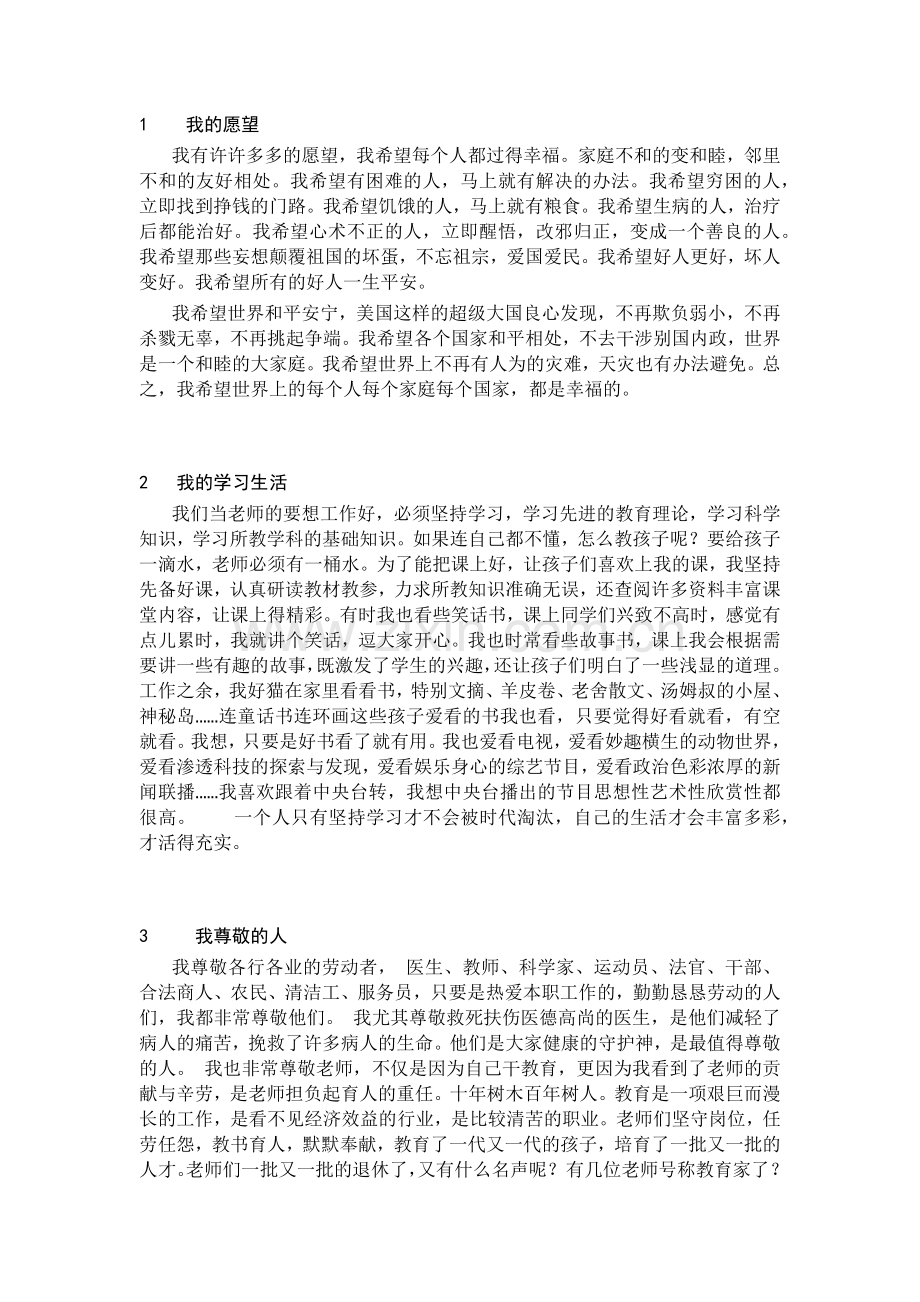 1　我的愿望

我有许许多多的愿望，我希望每个人都过得幸福。家庭不和的变和睦，邻里不和的友好相处。我希望有困难的人，马上就有解决的办法。我希望穷困的人，立即找到挣钱的门路。我希望饥饿的人，马上就有粮食。我希望生病的人，治疗后都能治好。我希望心术不正的人，立即醒悟，改邪归正，变成一个善良的人。我希望那些妄想颠覆祖国的坏蛋，不忘祖宗，爱国爱民。我希望好人更好，坏人变好。我希望所有的好人一生平安。

我希望世界和平安宁，美国这样的超级大国良心发现，不再欺负弱小，不再杀戮无辜，不再挑起争端。我希望各个国家和平相处，不去干涉别国内政，世界是一个和睦的大家庭。我希望世界上不再有人为的灾难，天灾也有办法避免。总之，我希望世界上的每个人每个家庭每个国家，都是幸福的。

2　我的学习生活

我们当老师的要想工作好，必须坚持学习，学习先进的教育理论，学习科学知识，学习所教学科的基础知识。如果连自己都不懂，怎么教孩子呢？要给孩子一滴水，老师必须有一桶水。为了能把课上好，让孩子们喜欢上我的课，我坚持先备好课，认真研读教材教参，力求所教知识准确无误，还查阅许多资料丰富课堂内容，让课上得精彩。有时我也看些笑话书，课上同学们兴致不高时，感觉有点儿累时，我就讲个笑话，逗大家开心。我也时常看些故事书，课上我会根据需要讲一些有趣的故事，既激发了学生的兴趣，还让孩子们明白了一些浅显的道理。工作之余，我好猫在家里看看书，特别文摘、羊皮卷、老舍散文、汤姆叔的小屋、神秘岛……连童话书连环画这些孩子爱看的书我也看，只要觉得好看就看，有空就看。我想，只要是好书看了就有用。我也爱看电视，爱看妙趣横生的动物世界，爱看渗透科技的探索与发现，爱看娱乐身心的综艺节目，爱看政治色彩浓厚的新闻联播……我喜欢跟着中央台转，我想中央台播出的节目思想性艺术性欣赏性都很高。　　一个人只有坚持学习才不会被时代淘汰，自己的生活才会丰富多彩，才活得充实。

3　我尊敬的人

我尊敬各行各业的劳动者，　医生、教师、科学家、运动员、法官、干部、合法商人、农民、清洁工、服务员，只要是热爱本职工作的，勤勤恳恳劳动的人们，我都非常尊敬他们。　我尤其尊敬救死扶伤医德高尚的医生，是他们减轻了病人的痛苦，挽救了许多病人的生命。他们是大家健康的守护神，是最值得尊敬的人。　我也非常尊敬老师，不仅是因为自己干教育，更因为我看到了老师的贡献与辛劳，是老师担负起育人的重任。十年树木百年树人。教育是一项艰巨而漫长的工作，是看不见经济效益的行业，是比较清苦的职业。老师们坚守岗位，任劳任怨，教书育人，默默奉献，教育了一代又一代的孩子，培育了一批又一批的人才。老师们一批又一批的退休了，又有什么名声呢？有几位老师号称教育家了？